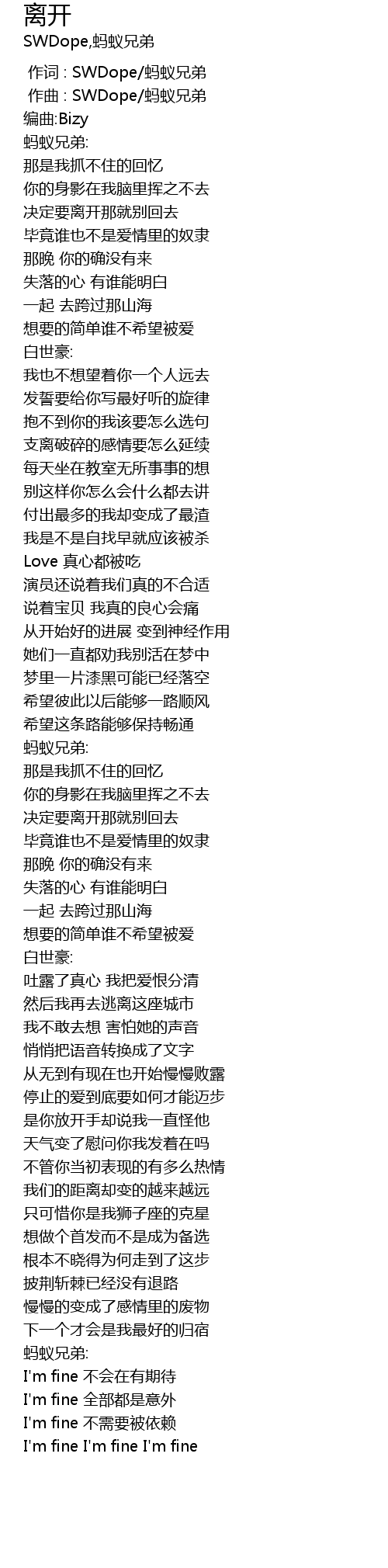 离开
SWDope,蚂蚁兄弟

作词 : SWDope/蚂蚁兄弟
作曲 : SWDope/蚂蚁兄弟
编曲:Bizy
蚂蚁兄弟:
那是我抓不住的回忆
你的身影在我脑里挥之不去
决定要离开那就别回去
毕竟谁也不是爱情里的奴隶
那晚 你的确没有来
失落的心 有谁能明白
一起 去跨过那山海
想要的简单谁不希望被爱
白世豪:
我也不想望着你一个人远去
发誓要给你写最好听的旋律
抱不到你的我该要怎么选句
支离破碎的感情要怎么延续
每天坐在教室无所事事的想
别这样你怎么会什么都去讲
付出最多的我却变成了最渣
我是不是自找早就应该被杀
Love 真心都被吃
演员还说着我们真的不合适
说着宝贝 我真的良心会痛
从开始好的进展 变到神经作用
她们一直都劝我别活在梦中
梦里一片漆黑可能已经落空
希望彼此以后能够一路顺风
希望这条路能够保持畅通
蚂蚁兄弟:
那是我抓不住的回忆
你的身影在我脑里挥之不去
决定要离开那就别回去
毕竟谁也不是爱情里的奴隶
那晚 你的确没有来
失落的心 有谁能明白
一起 去跨过那山海
想要的简单谁不希望被爱
白世豪:
吐露了真心 我把爱恨分清
然后我再去逃离这座城市
我不敢去想 害怕她的声音
悄悄把语音转换成了文字
从无到有现在也开始慢慢败露
停止的爱到底要如何才能迈步
是你放开手却说我一直怪他
天气变了慰问你我发着在吗
不管你当初表现的有多么热情
我们的距离却变的越来越远
只可惜你是我狮子座的克星
想做个首发而不是成为备选
根本不晓得为何走到了这步
披荆斩棘已经没有退路
慢慢的变成了感情里的废物
下一个才会是我最好的归宿
蚂蚁兄弟:
I'm fine 不会在有期待
I'm fine 全部都是意外
I'm fine 不需要被依赖
I'm fine I'm fine I'm fine